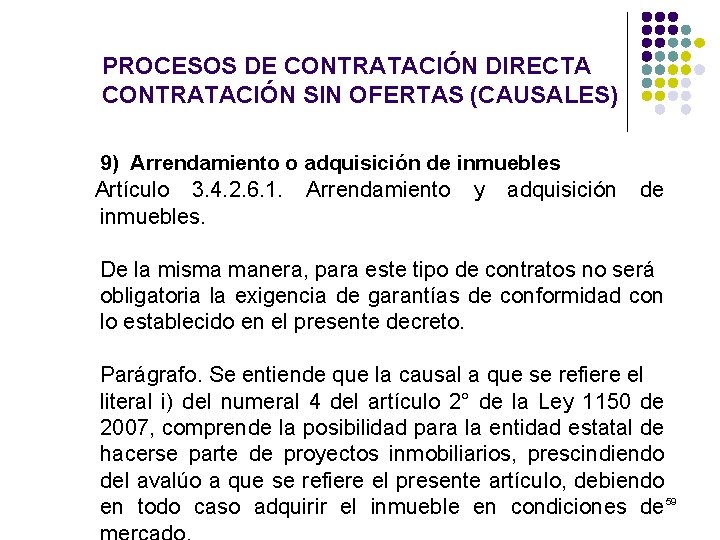 PROCESOS DE CONTRATACIÓN DIRECTA
CONTRATACIÓN SIN OFERTAS (CAUSALES)

9) Arrendamiento o adquisición de inmuebles
Artículo 3.4.2.6.1. Arrendamiento y adquisición de inmuebles.

De la misma manera, para este tipo de contratos no será obligatoria la exigencia de garantías de conformidad con lo establecido en el presente decreto.

Parágrafo. Se entiende que la causal a que se refiere el literal i) del numeral 4 del artículo 2° de la Ley 1150 de 2007, comprende la posibilidad para la entidad estatal de hacerse parte de proyectos inmobiliarios, prescindiendo del avalúo a que se refiere el presente artículo, debiendo en todo caso adquirir el inmueble en condiciones de mercado.

59